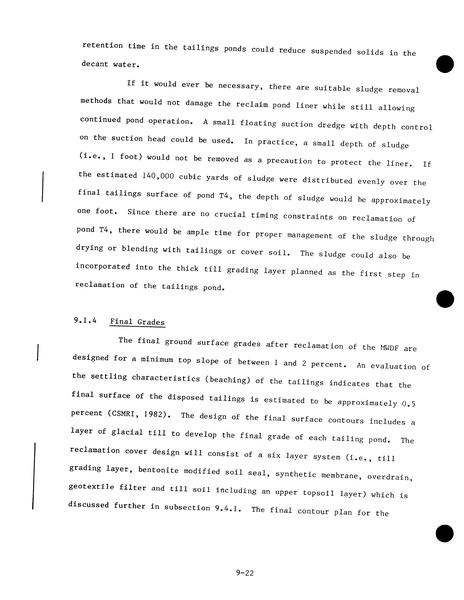 retention time in the tailings ponds could reduce suspended solids in the decant water.

If it would ever be necessary, there are suitable sludge removal methods that would not damage the reclaim pond liner while still allowing continued pond operation. A small floating suction dredge with depth control on the suction head could be used. In practice, a small depth of sludge (i.e., 1 foot) would not be removed as a precaution to protect the liner. If the estimated 140,000 cubic yards of sludge were distributed evenly over the final tailings surface of pond T4, the depth of sludge would be approximately one foot. Since there are no crucial timing constraints on reclamation of pond T4, there would be ample time for proper management of the sludge through drying or blending with tailings or cover soil. The sludge could also be incorporated into the thick till grading layer planned as the first step in reclamation of the tailings pond.

9.1.4 Final Grades

The final ground surface grades after reclamation of the MWDF are designed for a minimum top slope of between 1 and 2 percent. An evaluation of the settling characteristics (beaching) of the tailings indicates that the final surface of the disposed tailings is estimated to be approximately 0.5 percent (CSMRI, 1982). The design of the final surface contours includes a layer of glacial till to develop the final grade of each tailing pond. The reclamation cover design will consist of a six layer system (i.e., till grading layer, bentonite modified soil seal, synthetic membrane, overdrain, geotextile filter and till soil including an upper topsoil layer) which is discussed further in subsection 9.4.1. The final contour plan for the

9-22